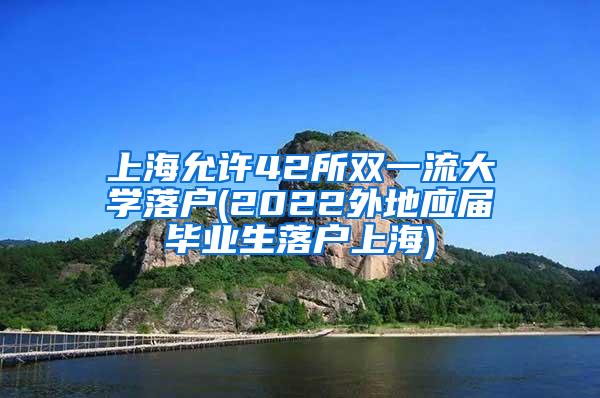 上海允许42所双一流大学落户(2022外地应届毕业生落户上海)